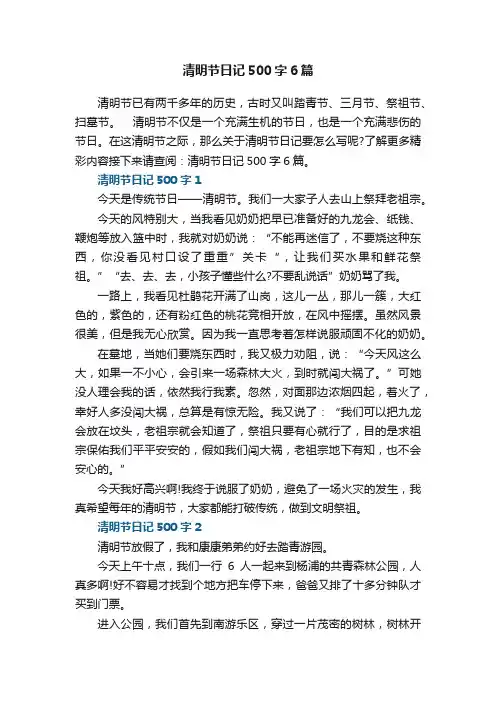 清明节日记500字6篇

清明节已有两千多年的历史，古时又叫踏青节、三月节、祭祖节、扫墓节。　清明节不仅是一个充满生机的节日，也是一个充满悲伤的节日。在这清明节之际，那么关于清明节日记要怎么写呢?了解更多精彩内容接下来请查阅：清明节日记500字6篇。

清明节日记500字1

今天是传统节日——清明节。我们一大家子人去山上祭拜老祖宗。

今天的风特别大，当我看见奶奶把早已准备好的九龙会、纸钱、鞭炮等放入篮中时，我就对奶奶说：“不能再迷信了，不要烧这种东西，你没看见村口设了重重”关卡“，让我们买水果和鲜花祭祖。”“去、去、去，小孩子懂些什么?不要乱说话”奶奶骂了我。

一路上，我看见杜鹃花开满了山岗，这儿一丛，那儿一簇，大红色的，紫色的，还有粉红色的桃花竞相开放，在风中摇摆。虽然风景很美，但是我无心欣赏。因为我一直思考着怎样说服顽固不化的奶奶。

在墓地，当她们要烧东西时，我又极力劝阻，说：“今天风这么大，如果一不小心，会引来一场森林大火，到时就闯大祸了。”可她没人理会我的话，依然我行我素。忽然，对面那边浓烟四起，着火了，幸好人多没闯大祸，总算是有惊无险。我又说了：“我们可以把九龙会放在坟头，老祖宗就会知道了，祭祖只要有心就行了，目的是求祖宗保佑我们平平安安的，假如我们闯大祸，老祖宗地下有知，也不会安心的。”

今天我好高兴啊!我终于说服了奶奶，避免了一场火灾的发生，我真希望每年的清明节，大家都能打破传统，做到文明祭祖。

清明节日记500字2

清明节放假了，我和康康弟弟约好去踏青游园。

今天上午十点，我们一行 6 人一起来到杨浦的共青森林公园，人真多啊!好不容易才找到个地方把车停下来，爸爸又排了十多分钟队才买到门票。

进入公园，我们首先到南游乐区，穿过一片茂密的树林，树林开